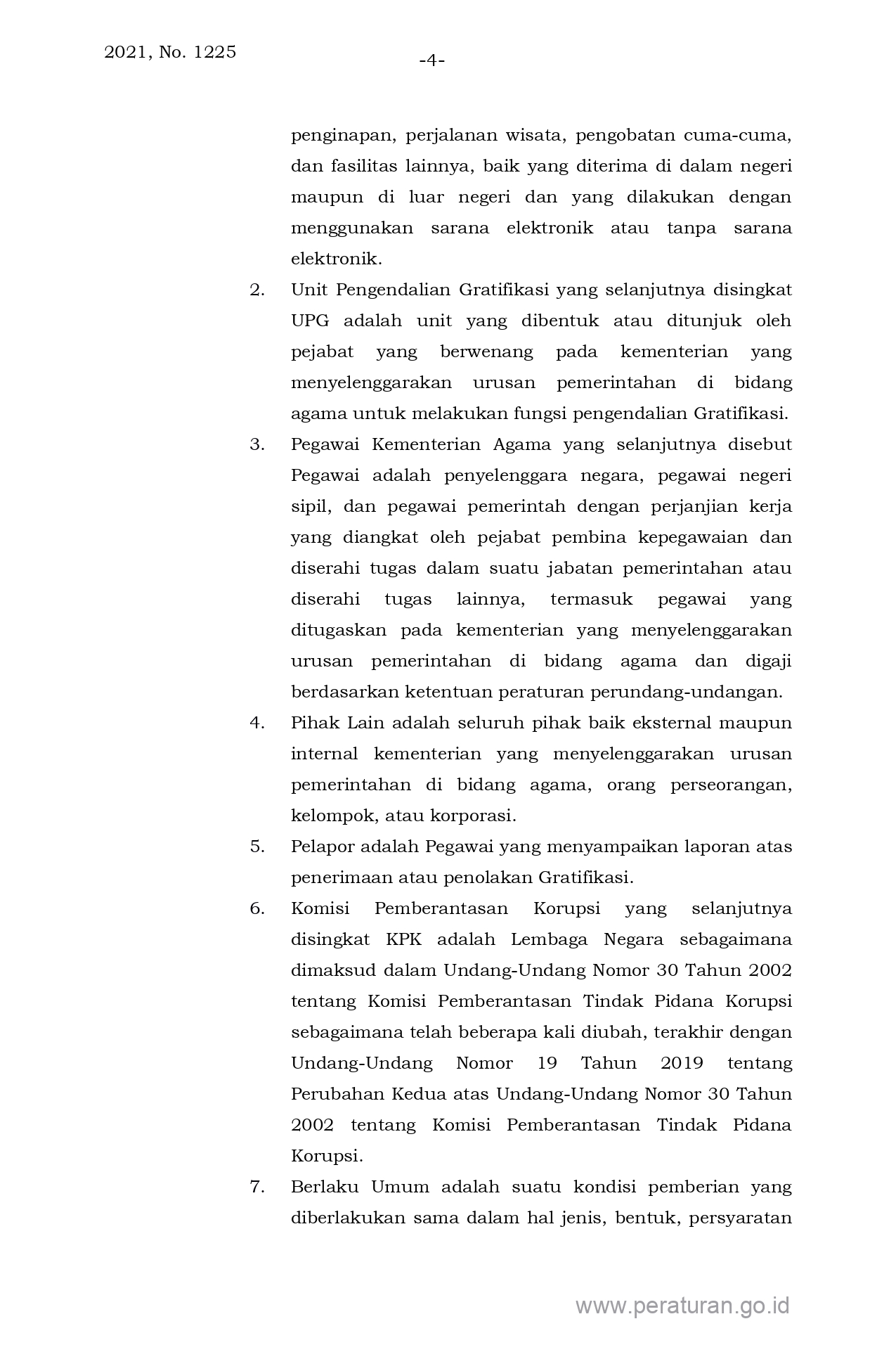 2021, No. 1225

-4-

penginapan, perjalanan wisata, pengobatan cuma-cuma, dan fasilitas lainnya, baik yang diterima di dalam negeri maupun di luar negeri dan yang dilakukan dengan menggunakan sarana elektronik atau tanpa sarana elektronik.

2. Unit Pengendalian Gratifikasi yang selanjutnya disingkat UPG adalah unit yang dibentuk atau ditunjuk oleh pejabat yang berwenang pada kementerian yang menyelenggarakan urusan pemerintahan di bidang agama untuk melakukan fungsi pengendalian Gratifikasi.

3. Pegawai Kementerian Agama yang selanjutnya disebut Pegawai adalah penyelenggara negara, pegawai negeri sipil, dan pegawai pemerintah dengan perjanjian kerja yang diangkat oleh pejabat pembina kepegawaian dan diserahi tugas dalam suatu jabatan pemerintahan atau diserahi tugas lainnya, termasuk pegawai yang ditugaskan pada kementerian yang menyelenggarakan urusan pemerintahan di bidang agama dan digaji berdasarkan ketentuan peraturan perundang-undangan.

4. Pihak Lain adalah seluruh pihak baik eksternal maupun internal kementerian yang menyelenggarakan urusan pemerintahan di bidang agama, orang perseorangan, kelompok, atau korporasi.

5. Pelapor adalah Pegawai yang menyampaikan laporan atas penerimaan atau penolakan Gratifikasi.

6. Komisi Pemberantasan Korupsi yang selanjutnya disingkat KPK adalah Lembaga Negara sebagaimana dimaksud dalam Undang-Undang Nomor 30 Tahun 2002 tentang Komisi Pemberantasan Tindak Pidana Korupsi sebagaimana telah beberapa kali diubah, terakhir dengan Undang-Undang Nomor 19 Tahun 2019 tentang Perubahan Kedua atas Undang-Undang Nomor 30 Tahun 2002 tentang Komisi Pemberantasan Tindak Pidana Korupsi.

7. Berlaku Umum adalah suatu kondisi pemberian yang diberlakukan sama dalam hal jenis, bentuk, persyaratan

www.peraturan.go.id